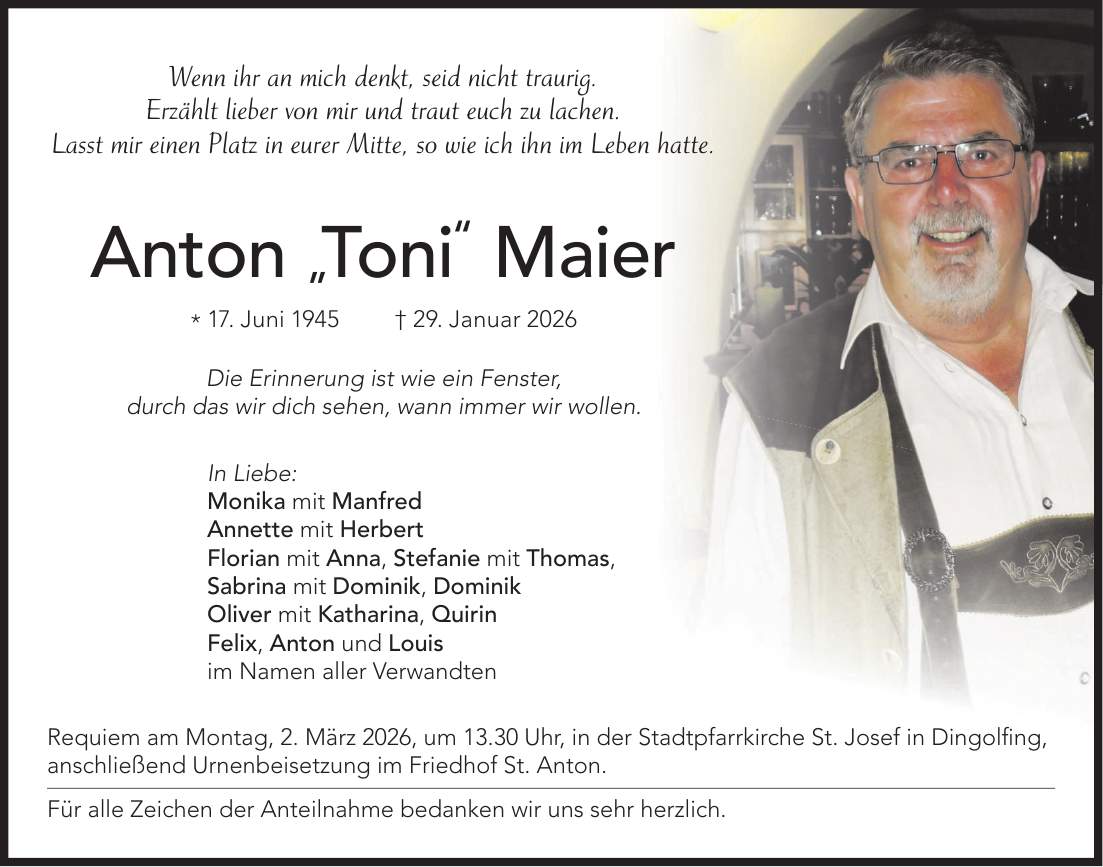 Wenn ihr an mich denkt, seid nicht traurig.
Erzählt lieber von mir und traut euch zu lachen.
Lasst mir einen Platz in eurer Mitte, so wie ich ihn im Leben hatte.

Anton „Toni" Maier

* 17. Juni 1945 † 29. Januar 2026

Die Erinnerung ist wie ein Fenster, durch das wir dich sehen, wann immer wir wollen.

In Liebe:
Monika mit Manfred
Annette mit Herbert
Florian mit Anna, Stefanie mit Thomas,
Sabrina mit Dominik, Dominik
Oliver mit Katharina, Quirin
Felix, Anton und Louis
im Namen aller Verwandten

Requiem am Montag, 2. März 2026, um 13.30 Uhr, in der Stadtpfarrkirche St. Josef in Dingolfing, anschließend Urnenbeisetzung im Friedhof St. Anton.

Für alle Zeichen der Anteilnahme bedanken wir uns sehr herzlich.